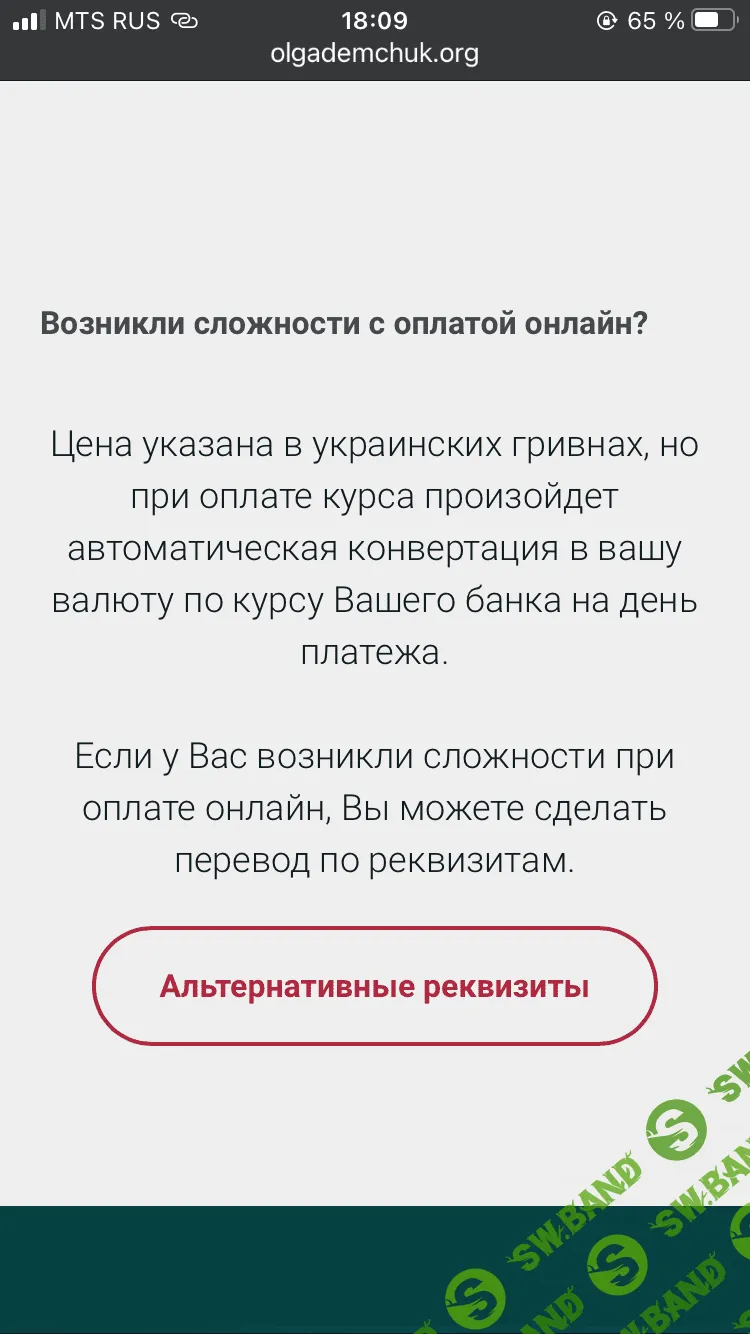 MTS RUS 18:09 65 %
olgademchuk.org

Возникли сложности с оплатой онлайн?

Цена указана в украинских гривнах, но при оплате курса произойдет автоматическая конвертация в вашу валюту по курсу Вашего банка на день платежа.

Если у Вас возникли сложности при оплате онлайн, Вы можете сделать перевод по реквизитам.

Альтернативные реквизиты

SW.BAND SW.BAND SW.BAND SW.BAND